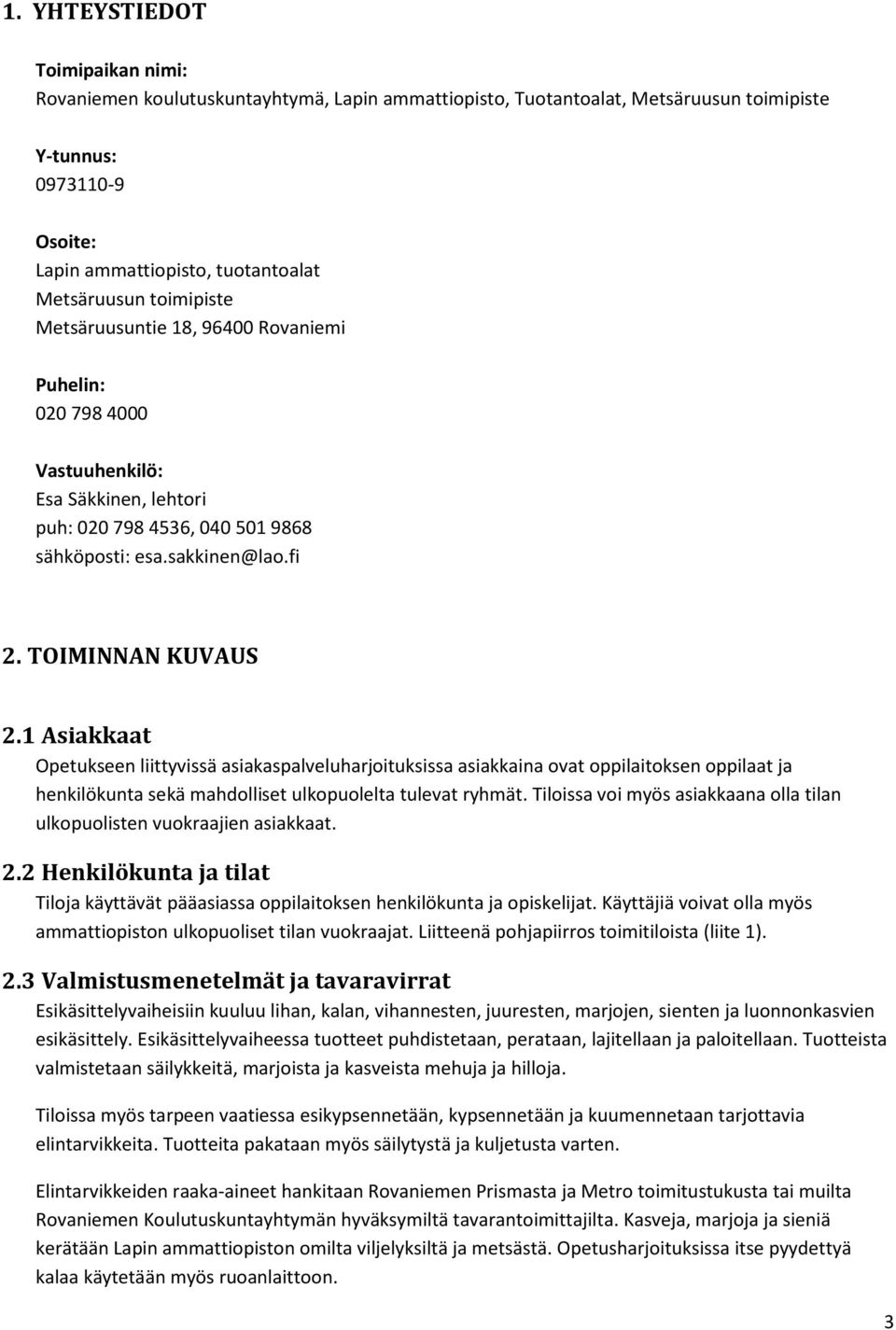 1. YHTEYSTIEDOT

Toimipaikan nimi:
Rovaniemen koulutuskuntayhtymä, Lapin ammattiopisto, Tuotantoalat, Metsäruusun toimipiste

Y-tunnus:
0973110-9

Osoite:
Lapin ammattiopisto, tuotantoalat
Metsäruusun toimipiste
Metsäruusuntie 18, 96400 Rovaniemi

Puhelin:
020 798 4000

Vastuuhenkilö:
Esa Säkkinen, lehtori
puh: 020 798 4536, 040 501 9868
sähköposti: esa.sakkinen@lao.fi

2. TOIMINNAN KUVAUS

2.1 Asiakkaat
Opetukseen liittyvissä asiakaspalveluharjoituksissa asiakkaina ovat oppilaitoksen oppilaat ja henkilökunta sekä mahdolliset ulkopuolelta tulevat ryhmät. Tiloissa voi myös asiakkaana olla tilan ulkopuolisten vuokraajien asiakkaat.

2.2 Henkilökunta ja tilat
Tiloja käyttävät pääasiassa oppilaitoksen henkilökunta ja opiskelijat. Käyttäjiä voivat olla myös ammattiopiston ulkopuoliset tilan vuokraajat. Liitteenä pohjapiirros toimitiloista (liite 1).

2.3 Valmistusmenetelmät ja tavaravirrat
Esikäsittelyvaiheisiin kuuluu lihan, kalan, vihannesten, juuresten, marjojen, sienten ja luonnonkasvien esikäsittely. Esikäsittelyvaiheessa tuotteet puhdistetaan, perataan, lajitellaan ja paloitellaan. Tuotteista valmistetaan säilykkeitä, marjoista ja kasveista mehuja ja hilloja.

Tiloissa myös tarpeen vaatiessa esikypsennetään, kypsennetään ja kuumennetaan tarjottavia elintarvikkeita. Tuotteita pakataan myös säilytystä ja kuljetusta varten.

Elintarvikkeiden raaka-aineet hankitaan Rovaniemen Prismasta ja Metro toimitustukusta tai muilta Rovaniemen Koulutuskuntayhtymän hyväksymiltä tavarantoimittajilta. Kasveja, marjoja ja sieniä kerätään Lapin ammattiopiston omilta viljelyksiltä ja metsästä. Opetusharjoituksissa itse pyydettyä kalaa käytetään myös ruoanlaittoon.

3